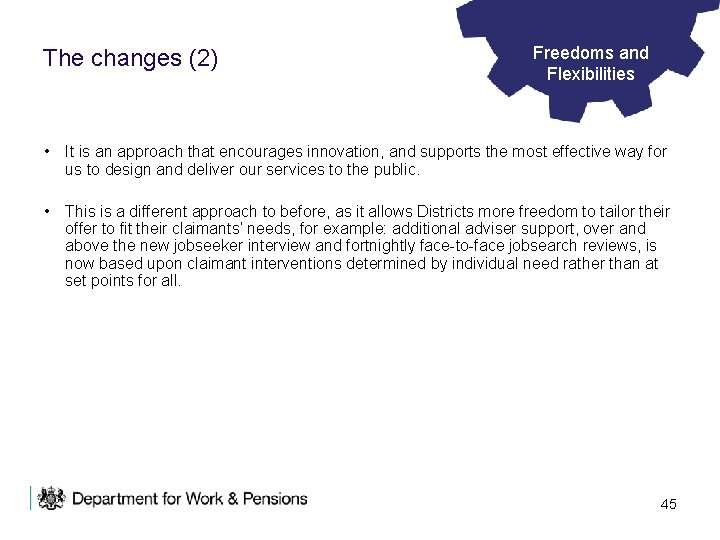 The changes (2)

Freedoms and
Flexibilities

• It is an approach that encourages innovation, and supports the most effective way for us to design and deliver our services to the public.

• This is a different approach to before, as it allows Districts more freedom to tailor their offer to fit their claimants' needs, for example: additional adviser support, over and above the new jobseeker interview and fortnightly face-to-face jobsearch reviews, is now based upon claimant interventions determined by individual need rather than at set points for all.

Department for Work & Pensions

45